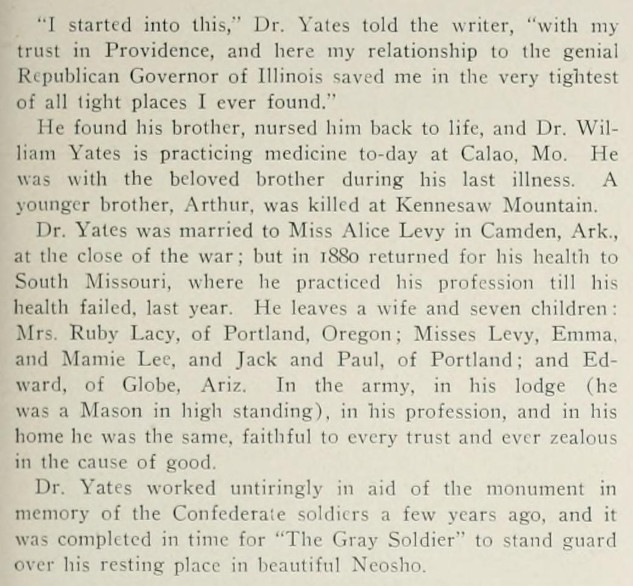 "I started into this," Dr. Yates told the writer, "with my trust in Providence, and here my relationship to the genial Republican Governor of Illinois saved me in the very tightest of all tight places I ever found."

He found his brother, nursed him back to life, and Dr. William Yates is practicing medicine to-day at Calao, Mo. He was with the beloved brother during his last illness. A younger brother, Arthur, was killed at Kennesaw Mountain.

Dr. Yates was married to Miss Alice Levy in Camden, Ark., at the close of the war; but in 1880 returned for his health to South Missouri, where he practiced his profession till his health failed, last year. He leaves a wife and seven children: Mrs. Ruby Lacy, of Portland, Oregon; Misses Levy, Emma, and Mamie Lee, and Jack and Paul, of Portland; and Edward, of Globe, Ariz. In the army, in his lodge (he was a Mason in high standing), in his profession, and in his home he was the same, faithful to every trust and ever zealous in the cause of good.

Dr. Yates worked untiringly in aid of the monument in memory of the Confederate soldiers a few years ago, and it was completed in time for "The Gray Soldier" to stand guard over his resting place in beautiful Neosho.